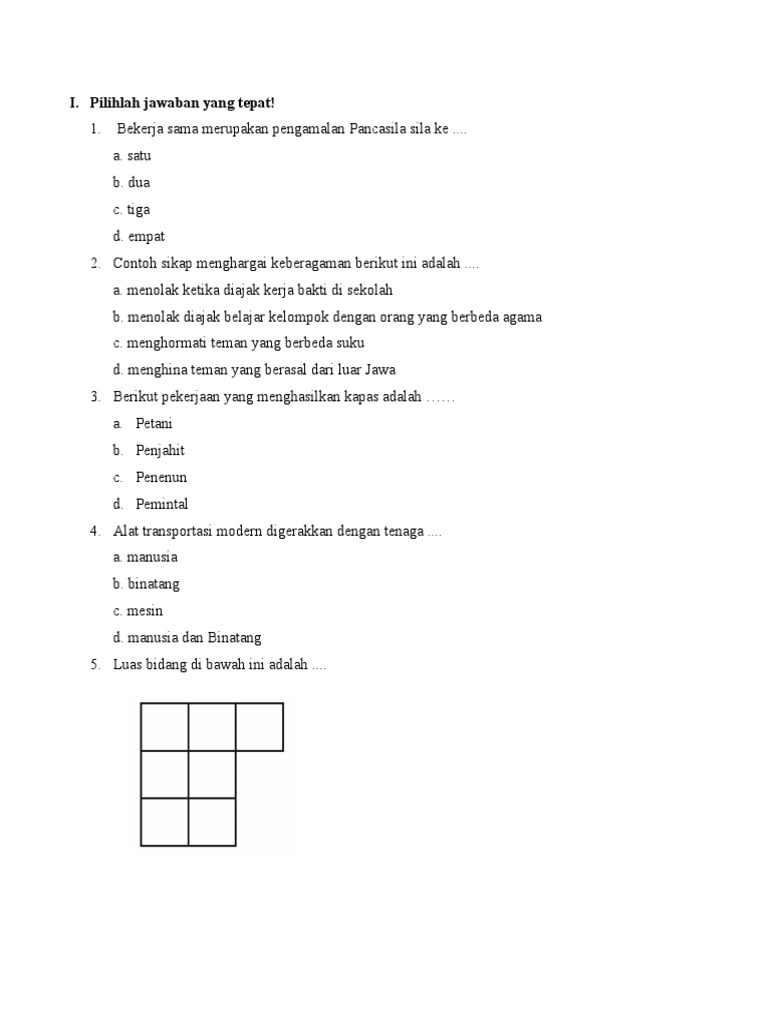 I. Pilihlah jawaban yang tepat!

1. Bekerja sama merupakan pengamalan Pancasila sila ke ....

a. satu

b. dua

c. tiga

d. empat

2. Contoh sikap menghargai keberagaman berikut ini adalah ....

a. menolak ketika diajak kerja bakti di sekolah

b. menolak diajak belajar kelompok dengan orang yang berbeda agama

c. menghormati teman yang berbeda suku

d. menghina teman yang berasal dari luar Jawa

3. Berikut pekerjaan yang menghasilkan kapas adalah ……

a. Petani

b. Penjahit

c. Penenun

d. Pemintal

4. Alat transportasi modern digerakkan dengan tenaga ....

a. manusia

b. binatang

c. mesin

d. manusia dan Binatang

5. Luas bidang di bawah ini adalah ....